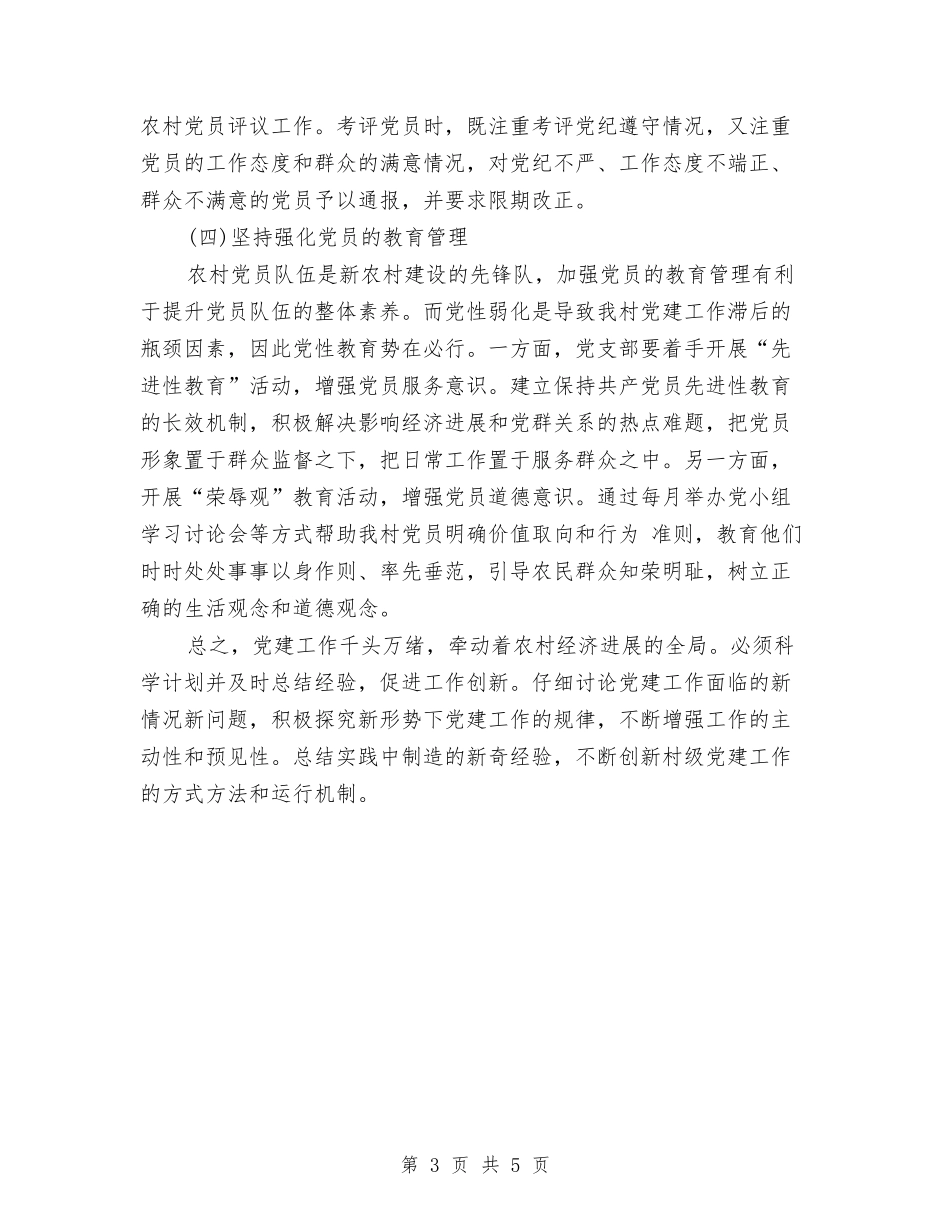 农村党员评议工作。考评党员时，既注重考评党纪遵守情况，又注重党员的工作态度和群众的满意情况，对党纪不严、工作态度不端正、群众不满意的党员予以通报，并要求限期改正。

(四)坚持强化党员的教育管理

农村党员队伍是新农村建设的先锋队，加强党员的教育管理有利于提升党员队伍的整体素养。而党性弱化是导致我村党建工作滞后的瓶颈因素，因此党性教育势在必行。一方面，党支部要着手开展“先进性教育”活动，增强党员服务意识。建立保持共产党员先进性教育的长效机制，积极解决影响经济进展和党群关系的热点难题，把党员形象置于群众监督之下，把日常工作置于服务群众之中。另一方面，开展“荣辱观”教育活动，增强党员道德意识。通过每月举办党小组学习讨论会等方式帮助我村党员明确价值取向和行为 准则，教育他们时时处处事事以身作则、率先垂范，引导农民群众知荣明耻，树立正确的生活观念和道德观念。

总之，党建工作千头万绪，牵动着农村经济进展的全局。必须科学计划并及时总结经验，促进工作创新。仔细讨论党建工作面临的新情况新问题，积极探究新形势下党建工作的规律，不断增强工作的主动性和预见性。总结实践中制造的新奇经验，不断创新村级党建工作的方式方法和运行机制。

第 3 页 共 5 页